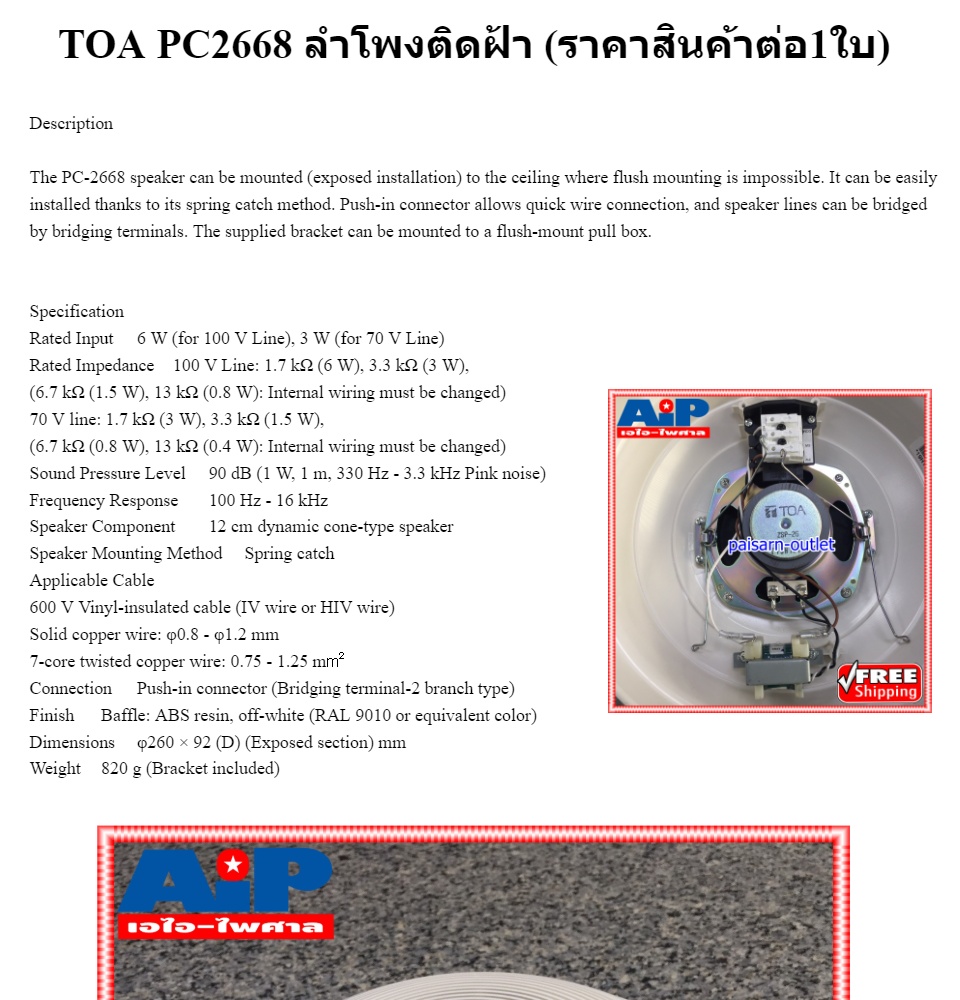 TOA PC2668 ลำโพงติดฝ้า (ราคาสินค้าต่อ1ใบ)

Description

The PC-2668 speaker can be mounted (exposed installation) to the ceiling where flush mounting is impossible. It can be easily installed thanks to its spring catch method. Push-in connector allows quick wire connection, and speaker lines can be bridged by bridging terminals. The supplied bracket can be mounted to a flush-mount pull box.

Specification
Rated Input 6 W (for 100 V Line), 3 W (for 70 V Line)
Rated Impedance 100 V Line: 1.7 kΩ (6 W), 3.3 kΩ (3 W),
(6.7 kΩ (1.5 W), 13 kΩ (0.8 W): Internal wiring must be changed)
70 V line: 1.7 kΩ (3 W), 3.3 kΩ (1.5 W),
(6.7 kΩ (0.8 W), 13 kΩ (0.4 W): Internal wiring must be changed)
Sound Pressure Level 90 dB (1 W, 1 m, 330 Hz - 3.3 kHz Pink noise)
Frequency Response 100 Hz - 16 kHz
Speaker Component 12 cm dynamic cone-type speaker
Speaker Mounting Method Spring catch
Applicable Cable
600 V Vinyl-insulated cable (IV wire or HIV wire)
Solid copper wire: φ0.8 - φ1.2 mm
7-core twisted copper wire: 0.75 - 1.25 mm$^2$
Connection Push-in connector (Bridging terminal-2 branch type)
Finish Baffle: ABS resin, off-white (RAL 9010 or equivalent color)
Dimensions φ260 × 92 (D) (Exposed section) mm
Weight 820 g (Bracket included)

AiP
เอไอ-ไพศาล
TOA
paisarn-outlet
FREE Shipping

AiP
เอไอ-ไพศาล